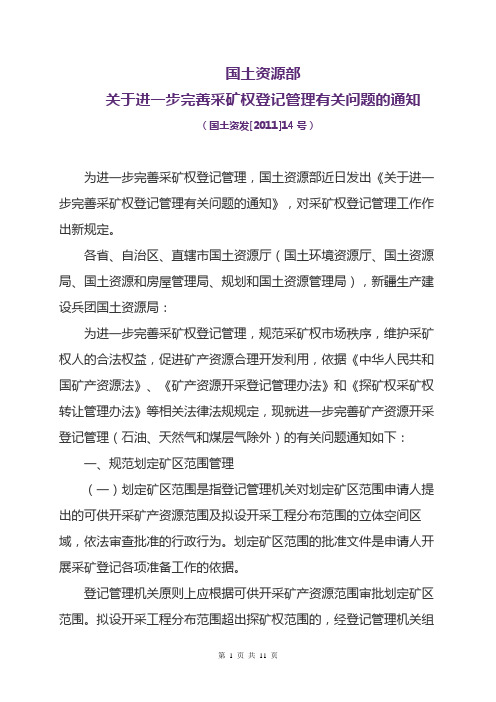 国土资源部
关于进一步完善采矿权登记管理有关问题的通知
（国土资发[2011]14 号）

为进一步完善采矿权登记管理，国土资源部近日发出《关于进一步完善采矿权登记管理有关问题的通知》，对采矿权登记管理工作作出新规定。

各省、自治区、直辖市国土资源厅（国土环境资源厅、国土资源局、国土资源和房屋管理局、规划和国土资源管理局），新疆生产建设兵团国土资源局：

为进一步完善采矿权登记管理，规范采矿权市场秩序，维护采矿权人的合法权益，促进矿产资源合理开发利用，依据《中华人民共和国矿产资源法》、《矿产资源开采登记管理办法》和《探矿权采矿权转让管理办法》等相关法律法规规定，现就进一步完善矿产资源开采登记管理（石油、天然气和煤层气除外）的有关问题通知如下：

一、规范划定矿区范围管理

（一）划定矿区范围是指登记管理机关对划定矿区范围申请人提出的可供开采矿产资源范围及拟设开采工程分布范围的立体空间区域，依法审查批准的行政行为。划定矿区范围的批准文件是申请人开展采矿登记各项准备工作的依据。

登记管理机关原则上应根据可供开采矿产资源范围审批划定矿区范围。拟设开采工程分布范围超出探矿权范围的，经登记管理机关组

第 1 页 共 11 页